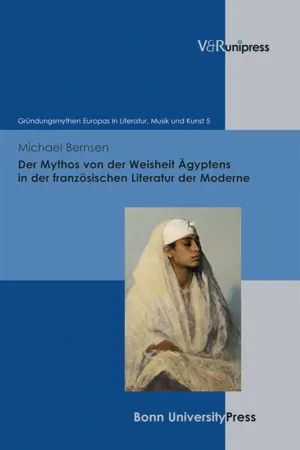 V&R unipress

Gründungsmythen Europas In Literatur, Musik und Kunst 5

Michael Bernsen

Der Mythos von der Weisheit Ägyptens in der französischen Literatur der Moderne

Bonn University Press